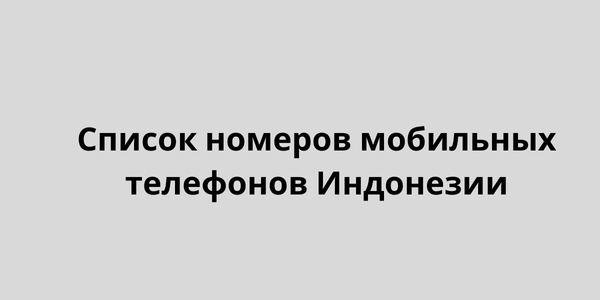 Список номеров мобильных телефонов Индонезии